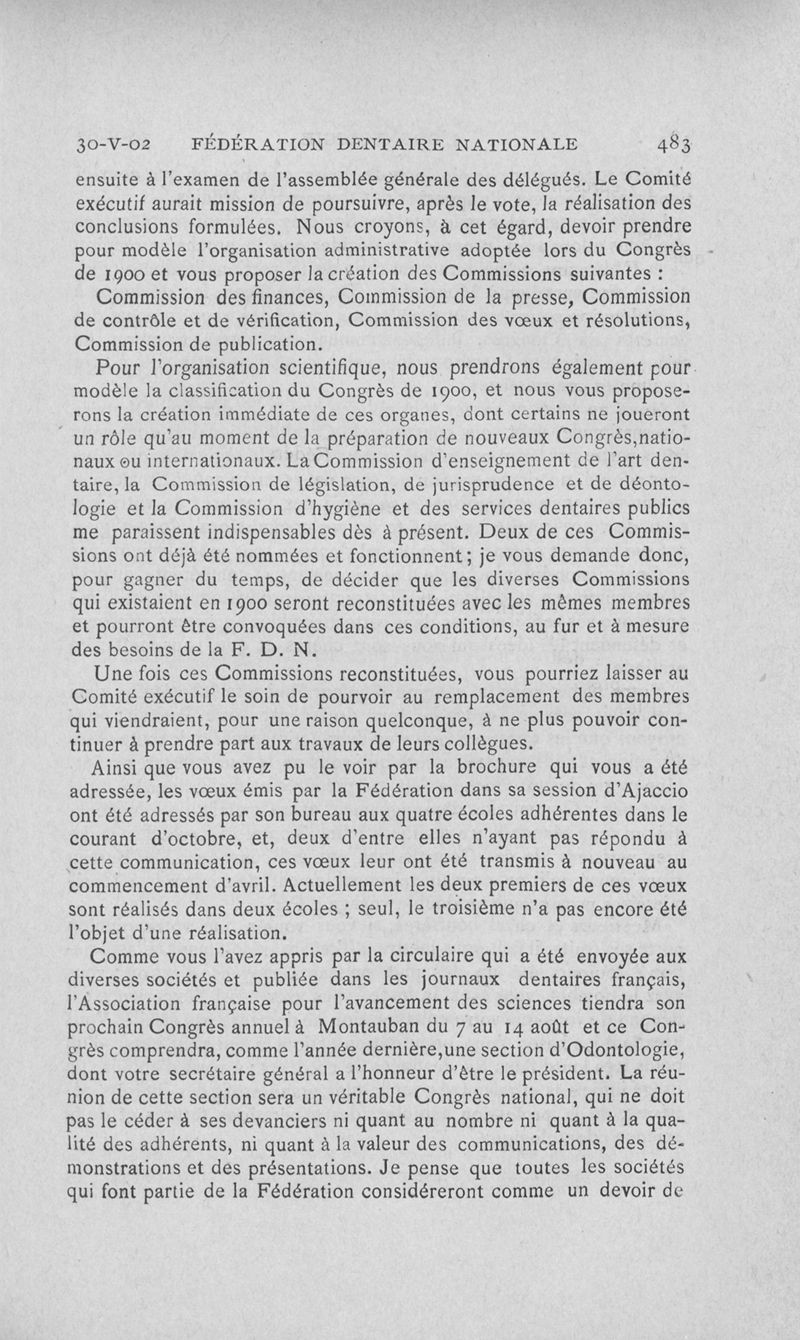 30-V-02 FÉDÉRATION DENTAIRE NATIONALE 483

ensuite à l'examen de l'assemblée générale des délégués. Le Comité exécutif aurait mission de poursuivre, après le vote, la réalisation des conclusions formulées. Nous croyons, à cet égard, devoir prendre pour modèle l'organisation administrative adoptée lors du Congrès de 1900 et vous proposer la création des Commissions suivantes :

Commission des finances, Commission de la presse, Commission de contrôle et de vérification, Commission des vœux et résolutions, Commission de publication.

Pour l'organisation scientifique, nous prendrons également pour modèle la classification du Congrès de 1900, et nous vous proposerons la création immédiate de ces organes, dont certains ne joueront un rôle qu'au moment de la préparation de nouveaux Congrès,nationaux ou internationaux. La Commission d'enseignement de l'art dentaire, la Commission de législation, de jurisprudence et de déontologie et la Commission d'hygiène et des services dentaires publics me paraissent indispensables dès à présent. Deux de ces Commissions ont déjà été nommées et fonctionnent; je vous demande donc, pour gagner du temps, de décider que les diverses Commissions qui existaient en 1900 seront reconstituées avec les mêmes membres et pourront être convoquées dans ces conditions, au fur et à mesure des besoins de la F. D. N.

Une fois ces Commissions reconstituées, vous pourriez laisser au Comité exécutif le soin de pourvoir au remplacement des membres qui viendraient, pour une raison quelconque, à ne plus pouvoir continuer à prendre part aux travaux de leurs collègues.

Ainsi que vous avez pu le voir par la brochure qui vous a été adressée, les vœux émis par la Fédération dans sa session d'Ajaccio ont été adressés par son bureau aux quatre écoles adhérentes dans le courant d'octobre, et, deux d'entre elles n'ayant pas répondu à cette communication, ces vœux leur ont été transmis à nouveau au commencement d'avril. Actuellement les deux premiers de ces vœux sont réalisés dans deux écoles ; seul, le troisième n'a pas encore été l'objet d'une réalisation.

Comme vous l'avez appris par la circulaire qui a été envoyée aux diverses sociétés et publiée dans les journaux dentaires français, l'Association française pour l'avancement des sciences tiendra son prochain Congrès annuel à Montauban du 7 au 14 août et ce Congrès comprendra, comme l'année dernière,une section d'Odontologie, dont votre secrétaire général a l'honneur d'être le président. La réunion de cette section sera un véritable Congrès national, qui ne doit pas le céder à ses devanciers ni quant au nombre ni quant à la qualité des adhérents, ni quant à la valeur des communications, des démonstrations et des présentations. Je pense que toutes les sociétés qui font partie de la Fédération considéreront comme un devoir de